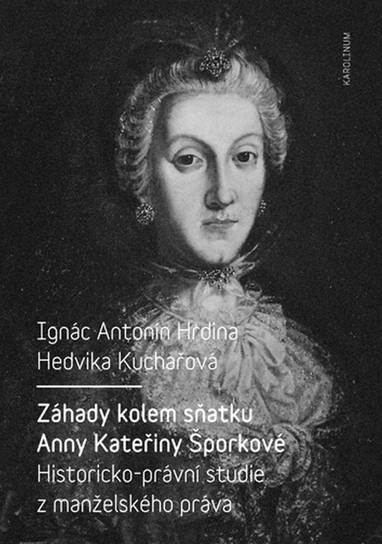 KAROLINUM

Ignác Antonín Hrdina
Hedvika Kuchařová

Záhady kolem sňatku
Anny Kateřiny Šporkové
Historicko-právní studie
z manželského práva